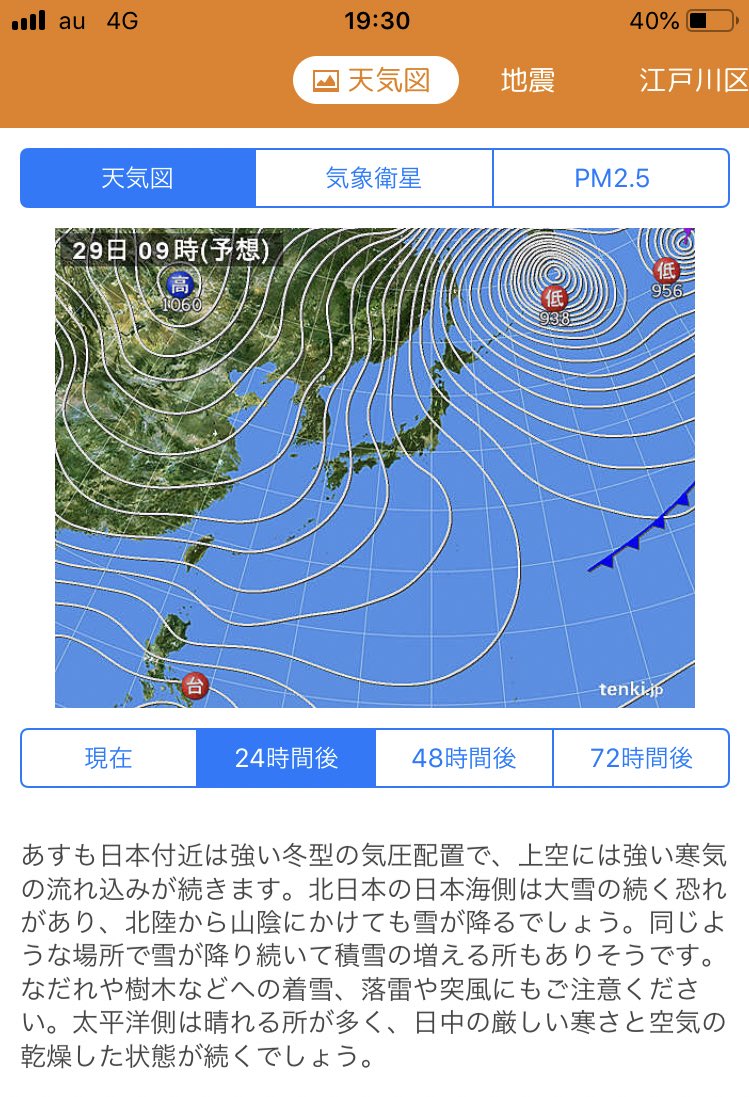 au 4G 19:30 40%

天気図 地震 江戸川区

天気図 気象衛星 PM2.5

29日 09時(予想)

高 1060

低 938

低 956

台

tenki.jp

現在 24時間後 48時間後 72時間後

あすも日本付近は強い冬型の気圧配置で、上空には強い寒気の流れ込みが続きます。北日本の日本海側は大雪の続く恐れがあり、北陸から山陰にかけても雪が降るでしょう。同じような場所で雪が降り続いて積雪の増える所もありそうです。なだれや樹木などへの着雪、落雷や突風にもご注意ください。太平洋側は晴れる所が多く、日中の厳しい寒さと空気の乾燥した状態が続くでしょう。